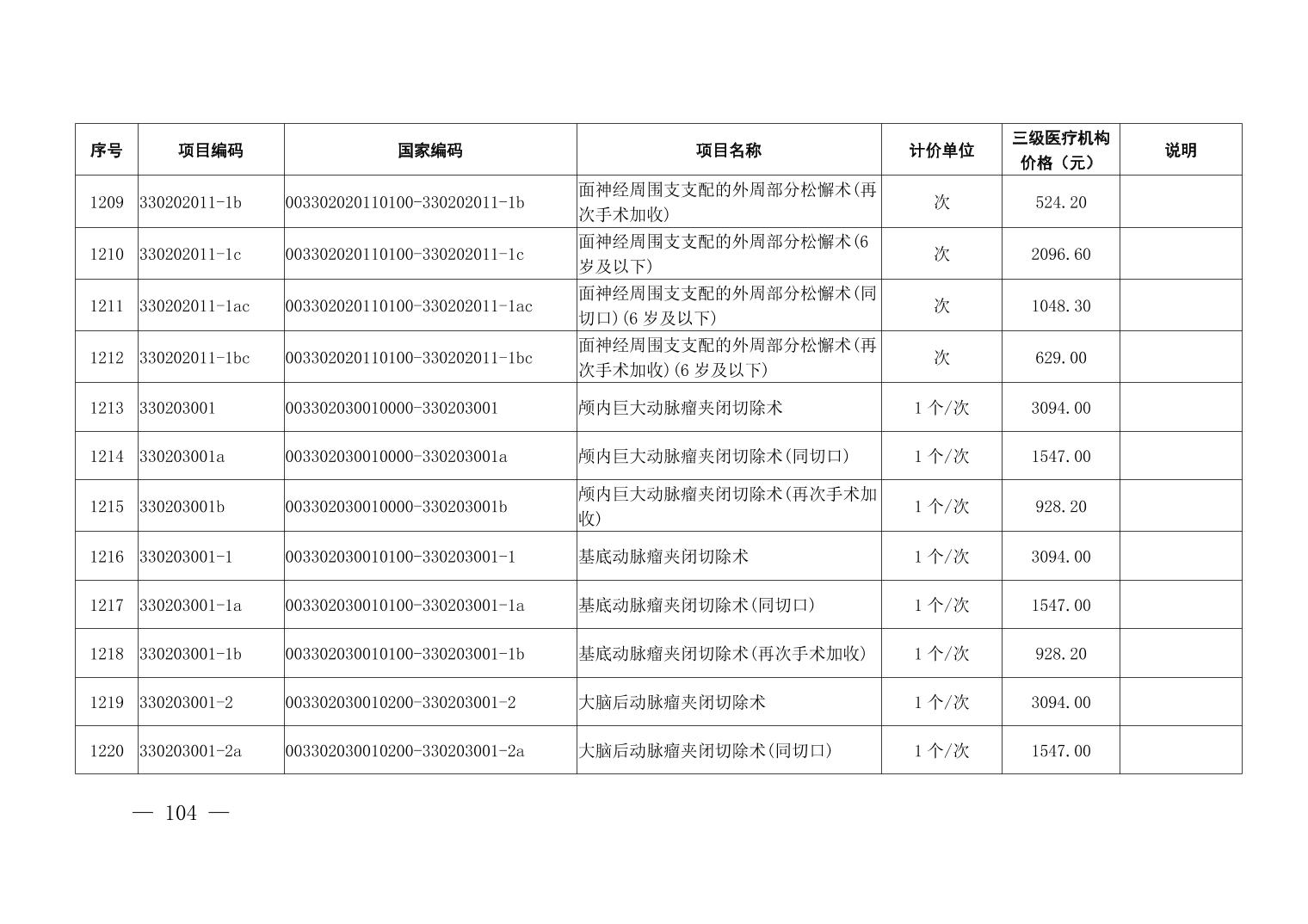 | 序号 | 项目编码 | 国家编码 | 项目名称 | 计价单位 | 三级医疗机构价格（元） | 说明 |
|---|---|---|---|---|---|---|
| 1209 | 330202011-1b | 003302020110100-330202011-1b | 面神经周围支支配的外周部分松懈术(再次手术加收) | 次 | 524.20 | |
| 1210 | 330202011-1c | 003302020110100-330202011-1c | 面神经周围支支配的外周部分松懈术(6岁及以下) | 次 | 2096.60 | |
| 1211 | 330202011-1ac | 003302020110100-330202011-1ac | 面神经周围支支配的外周部分松懈术(同切口)(6岁及以下) | 次 | 1048.30 | |
| 1212 | 330202011-1bc | 003302020110100-330202011-1bc | 面神经周围支支配的外周部分松懈术(再次手术加收)(6岁及以下) | 次 | 629.00 | |
| 1213 | 330203001 | 003302030010000-330203001 | 颅内巨大动脉瘤夹闭切除术 | 1个/次 | 3094.00 | |
| 1214 | 330203001a | 003302030010000-330203001a | 颅内巨大动脉瘤夹闭切除术(同切口) | 1个/次 | 1547.00 | |
| 1215 | 330203001b | 003302030010000-330203001b | 颅内巨大动脉瘤夹闭切除术(再次手术加收) | 1个/次 | 928.20 | |
| 1216 | 330203001-1 | 003302030010100-330203001-1 | 基底动脉瘤夹闭切除术 | 1个/次 | 3094.00 | |
| 1217 | 330203001-1a | 003302030010100-330203001-1a | 基底动脉瘤夹闭切除术(同切口) | 1个/次 | 1547.00 | |
| 1218 | 330203001-1b | 003302030010100-330203001-1b | 基底动脉瘤夹闭切除术(再次手术加收) | 1个/次 | 928.20 | |
| 1219 | 330203001-2 | 003302030010200-330203001-2 | 大脑后动脉瘤夹闭切除术 | 1个/次 | 3094.00 | |
| 1220 | 330203001-2a | 003302030010200-330203001-2a | 大脑后动脉瘤夹闭切除术(同切口) | 1个/次 | 1547.00 | |

— 104 —